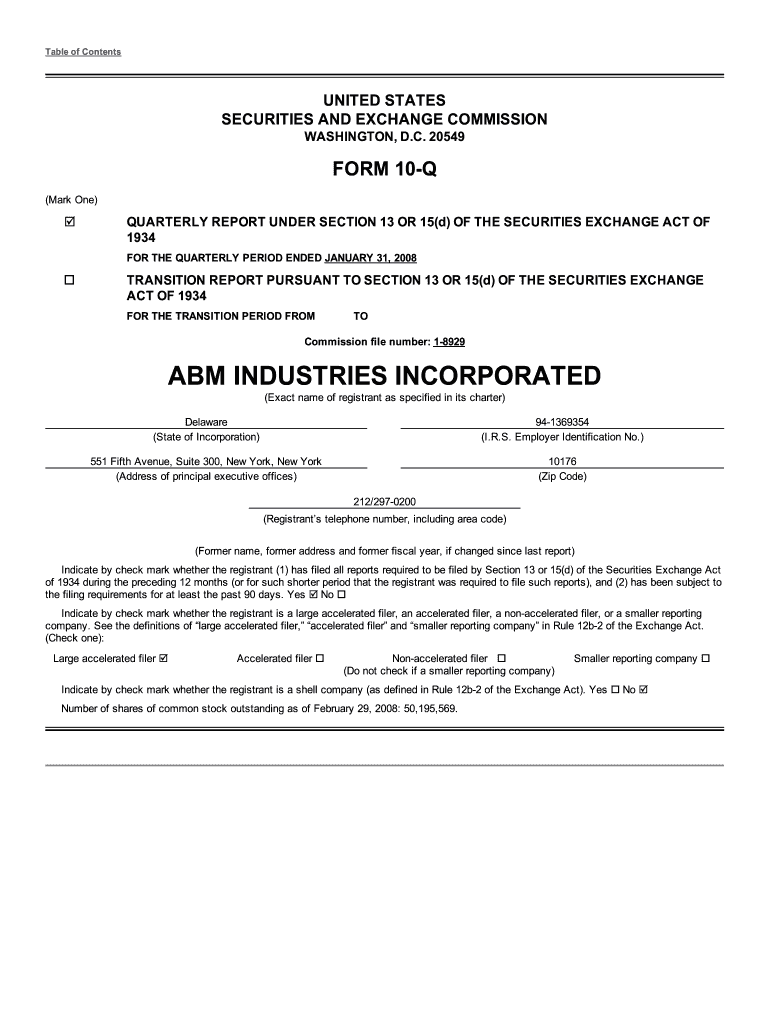 Table of Contents

UNITED STATES
SECURITIES AND EXCHANGE COMMISSION
WASHINGTON, D.C. 20549

FORM 10-Q

(Mark One)

☑ QUARTERLY REPORT UNDER SECTION 13 OR 15(d) OF THE SECURITIES EXCHANGE ACT OF 1934

FOR THE QUARTERLY PERIOD ENDED JANUARY 31, 2008

☐ TRANSITION REPORT PURSUANT TO SECTION 13 OR 15(d) OF THE SECURITIES EXCHANGE ACT OF 1934

FOR THE TRANSITION PERIOD FROM TO

Commission file number: 1-8929

ABM INDUSTRIES INCORPORATED

(Exact name of registrant as specified in its charter)

Delaware
(State of Incorporation)

94-1369354
(I.R.S. Employer Identification No.)

551 Fifth Avenue, Suite 300, New York, New York
(Address of principal executive offices)

10176
(Zip Code)

212/297-0200
(Registrant's telephone number, including area code)

(Former name, former address and former fiscal year, if changed since last report)

Indicate by check mark whether the registrant (1) has filed all reports required to be filed by Section 13 or 15(d) of the Securities Exchange Act of 1934 during the preceding 12 months (or for such shorter period that the registrant was required to file such reports), and (2) has been subject to the filing requirements for at least the past 90 days. Yes ☑ No ☐

Indicate by check mark whether the registrant is a large accelerated filer, an accelerated filer, a non-accelerated filer, or a smaller reporting company. See the definitions of "large accelerated filer," "accelerated filer" and "smaller reporting company" in Rule 12b-2 of the Exchange Act. (Check one):

Large accelerated filer ☑ Accelerated filer ☐ Non-accelerated filer ☐ Smaller reporting company ☐
(Do not check if a smaller reporting company)

Indicate by check mark whether the registrant is a shell company (as defined in Rule 12b-2 of the Exchange Act). Yes ☐ No ☑

Number of shares of common stock outstanding as of February 29, 2008: 50,195,569.